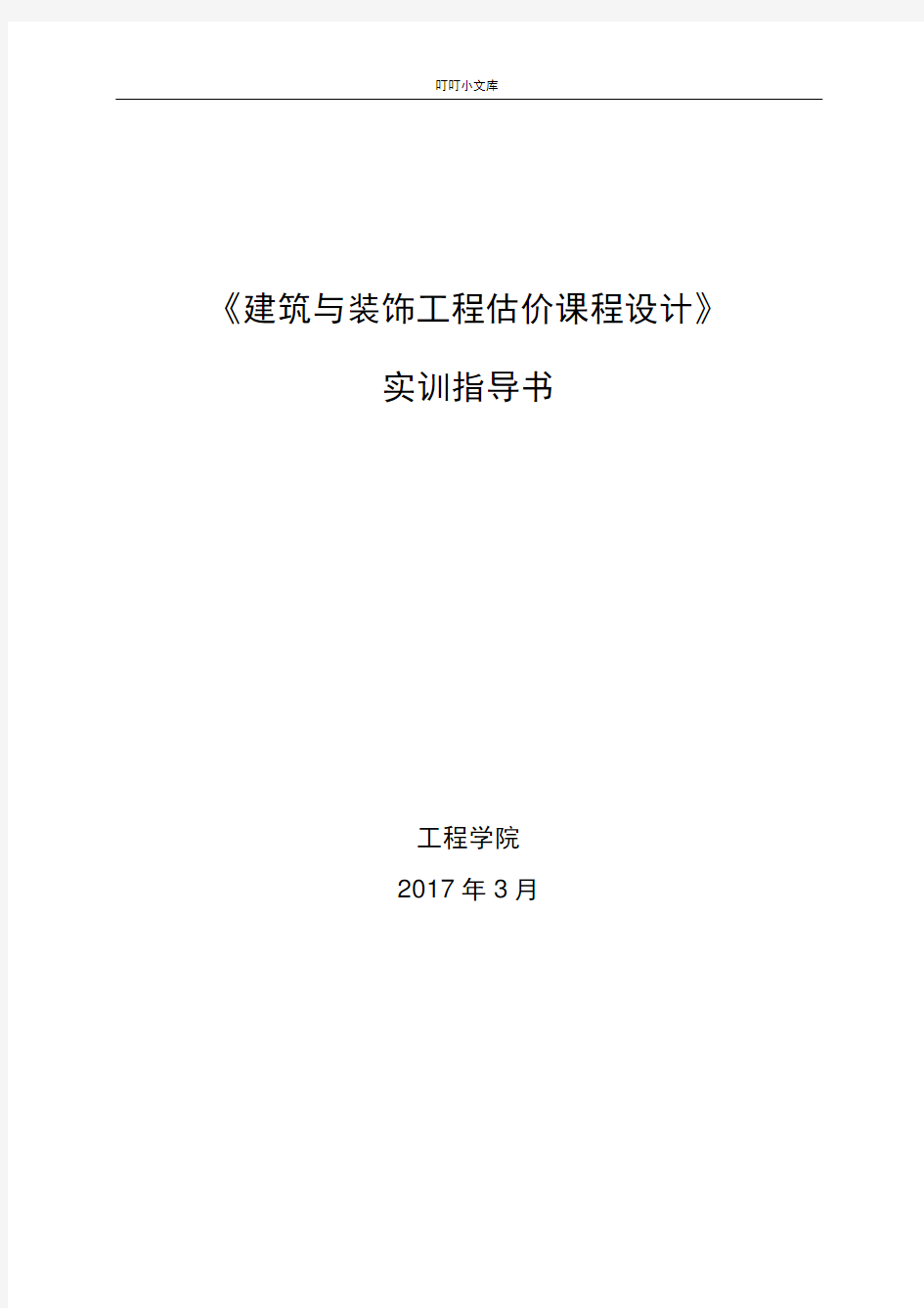 叮叮小文库

《建筑与装饰工程估价课程设计》

实训指导书

工程学院

2017 年 3 月